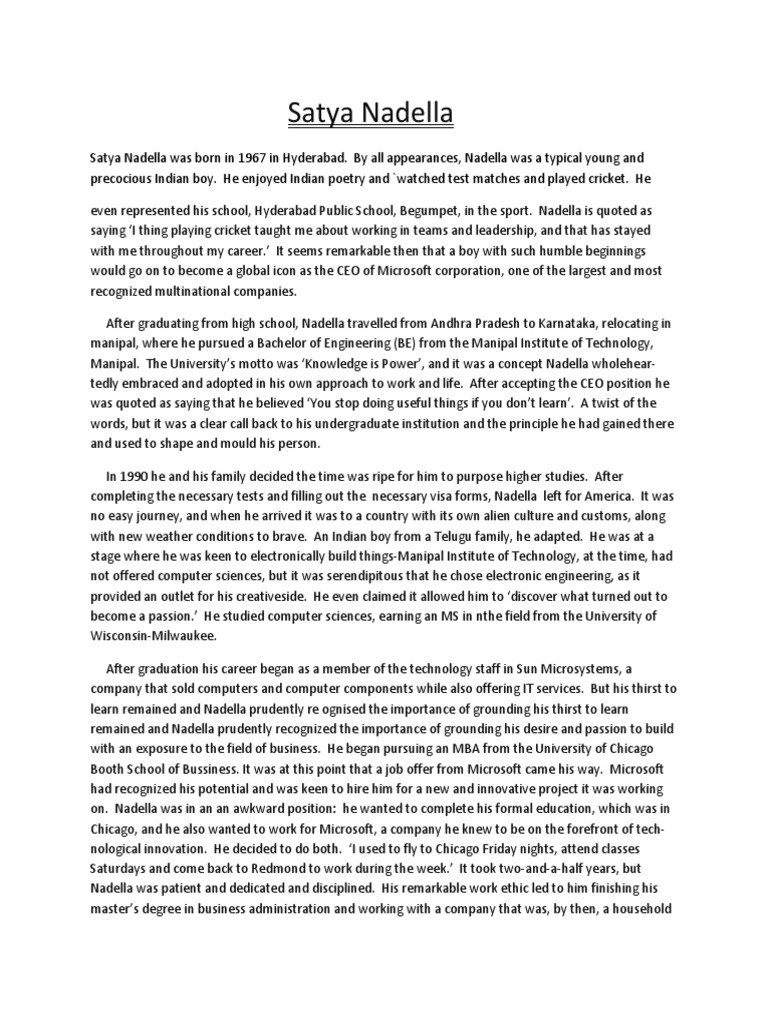 Satya Nadella

Satya Nadella was born in 1967 in Hyderabad. By all appearances, Nadella was a typical young and precocious Indian boy. He enjoyed Indian poetry and `watched test matches and played cricket. He

even represented his school, Hyderabad Public School, Begumpet, in the sport. Nadella is quoted as saying 'I thing playing cricket taught me about working in teams and leadership, and that has stayed with me throughout my career.' It seems remarkable then that a boy with such humble beginnings would go on to become a global icon as the CEO of Microsoft corporation, one of the largest and most recognized multinational companies.

After graduating from high school, Nadella travelled from Andhra Pradesh to Karnataka, relocating in manipal, where he pursued a Bachelor of Engineering (BE) from the Manipal Institute of Technology, Manipal. The University's motto was 'Knowledge is Power', and it was a concept Nadella wholeheartedly embraced and adopted in his own approach to work and life. After accepting the CEO position he was quoted as saying that he believed 'You stop doing useful things if you don't learn'. A twist of the words, but it was a clear call back to his undergraduate institution and the principle he had gained there and used to shape and mould his person.

In 1990 he and his family decided the time was ripe for him to purpose higher studies. After completing the necessary tests and filling out the necessary visa forms, Nadella left for America. It was no easy journey, and when he arrived it was to a country with its own alien culture and customs, along with new weather conditions to brave. An Indian boy from a Telugu family, he adapted. He was at a stage where he was keen to electronically build things-Manipal Institute of Technology, at the time, had not offered computer sciences, but it was serendipitous that he chose electronic engineering, as it provided an outlet for his creativeside. He even claimed it allowed him to 'discover what turned out to become a passion.' He studied computer sciences, earning an MS in nthe field from the University of Wisconsin-Milwaukee.

After graduation his career began as a member of the technology staff in Sun Microsystems, a company that sold computers and computer components while also offering IT services. But his thirst to learn remained and Nadella prudently re ognised the importance of grounding his thirst to learn remained and Nadella prudently recognized the importance of grounding his desire and passion to build with an exposure to the field of business. He began pursuing an MBA from the University of Chicago Booth School of Bussiness. It was at this point that a job offer from Microsoft came his way. Microsoft had recognized his potential and was keen to hire him for a new and innovative project it was working on. Nadella was in an an awkward position: he wanted to complete his formal education, which was in Chicago, and he also wanted to work for Microsoft, a company he knew to be on the forefront of technological innovation. He decided to do both. 'I used to fly to Chicago Friday nights, attend classes Saturdays and come back to Redmond to work during the week.' It took two-and-a-half years, but Nadella was patient and dedicated and disciplined. His remarkable work ethic led to him finishing his master's degree in business administration and working with a company that was, by then, a household